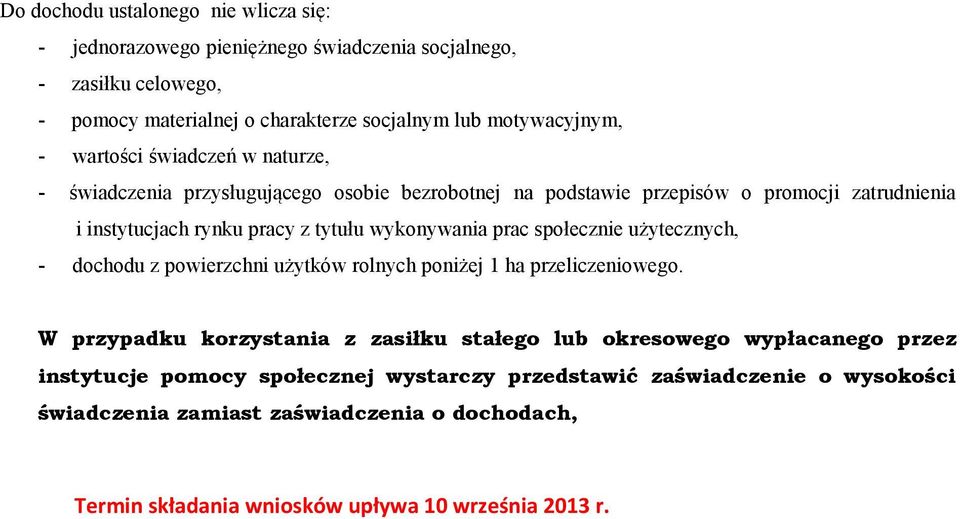 Do dochodu ustalonego nie wlicza się:
- jednorazowego pieniężnego świadczenia socjalnego,
- zasiłku celowego,
- pomocy materialnej o charakterze socjalnym lub motywacyjnym,
- wartości świadczeń w naturze,
- świadczenia przysługującego osobie bezrobotnej na podstawie przepisów o promocji zatrudnienia i instytucjach rynku pracy z tytułu wykonywania prac społecznie użytecznych,
- dochodu z powierzchni użytków rolnych poniżej 1 ha przeliczeniowego.

W przypadku korzystania z zasiłku stałego lub okresowego wypłacanego przez instytucje pomocy społecznej wystarczy przedstawić zaświadczenie o wysokości świadczenia zamiast zaświadczenia o dochodach,

Termin składania wniosków upływa 10 września 2013 r.